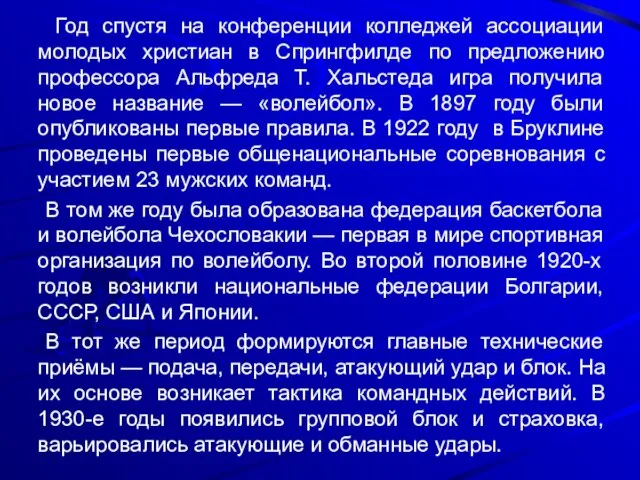 Год спустя на конференции колледжей ассоциации молодых христиан в Спрингфилде по предложению профессора Альфреда Т. Хальстеда игра получила новое название — «волейбол». В 1897 году были опубликованы первые правила. В 1922 году в Бруклине проведены первые общенациональные соревнования с участием 23 мужских команд.

В том же году была образована федерация баскетбола и волейбола Чехословакии — первая в мире спортивная организация по волейболу. Во второй половине 1920-х годов возникли национальные федерации Болгарии, СССР, США и Японии.

В тот же период формируются главные технические приёмы — подача, передачи, атакующий удар и блок. На их основе возникает тактика командных действий. В 1930-е годы появились групповой блок и страховка, варьировались атакующие и обманные удары.